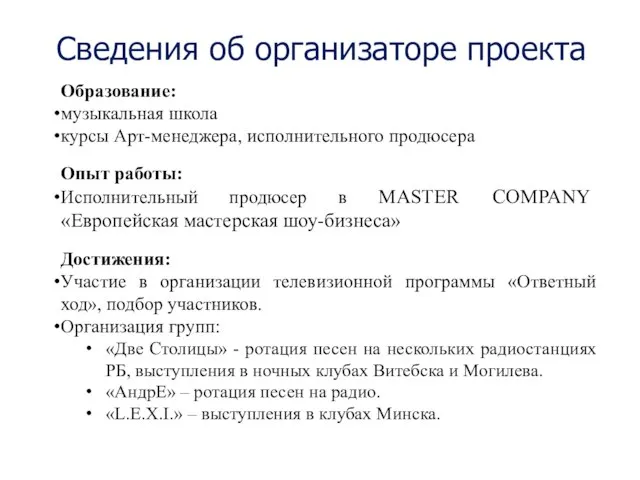 Сведения об организаторе проекта

Образование:
•музыкальная школа
•курсы Арт-менеджера, исполнительного продюсера

Опыт работы:
•Исполнительный продюсер в MASTER COMPANY «Европейская мастерская шоу-бизнеса»

Достижения:
•Участие в организации телевизионной программы «Ответный ход», подбор участников.
•Организация групп:
• «Две Столицы» - ротация песен на нескольких радиостанциях РБ, выступления в ночных клубах Витебска и Могилева.
• «АндрЕ» – ротация песен на радио.
• «L.E.X.I.» – выступления в клубах Минска.